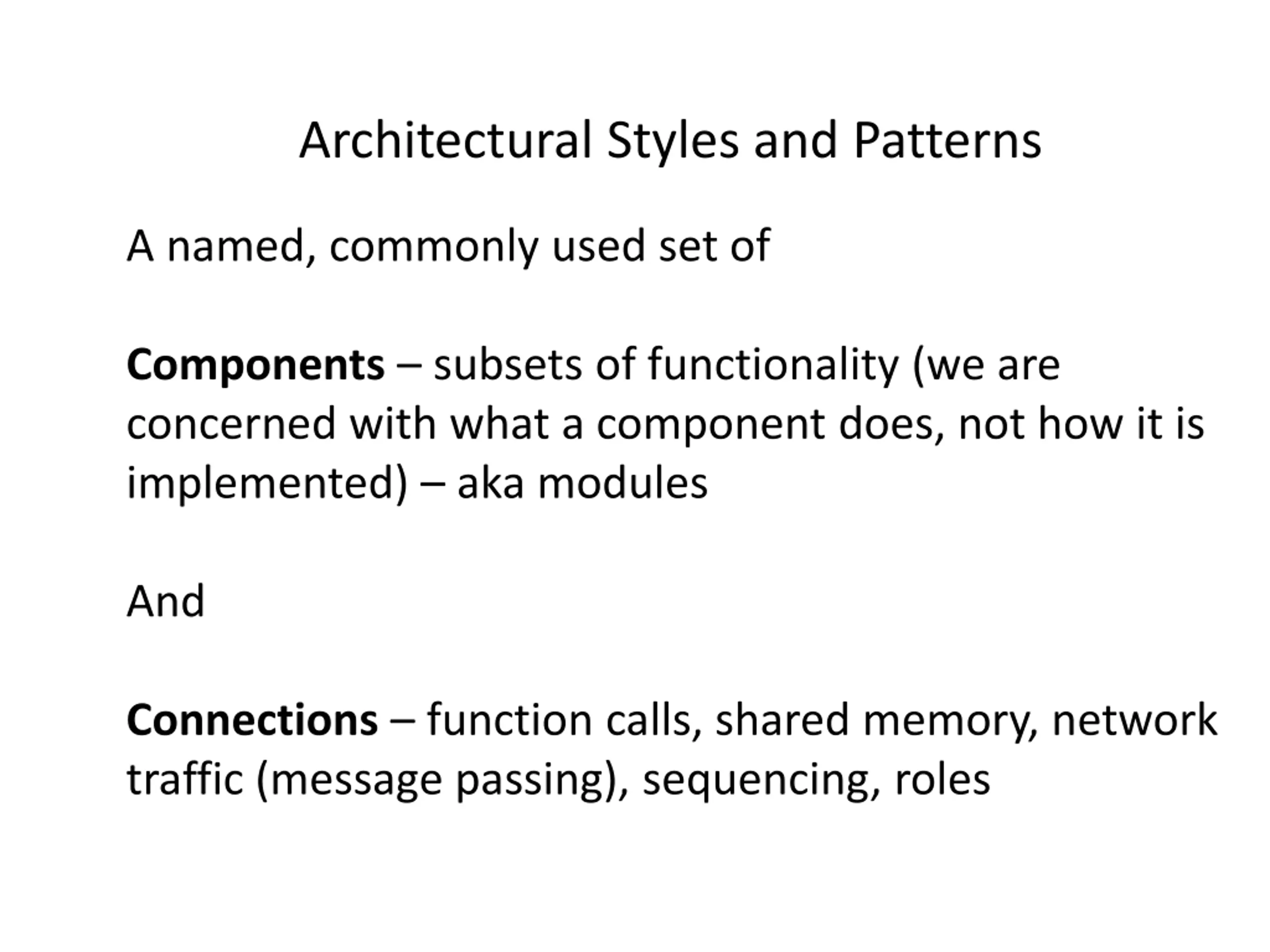 Architectural Styles and Patterns

A named, commonly used set of

Components – subsets of functionality (we are concerned with what a component does, not how it is implemented) – aka modules

And

Connections – function calls, shared memory, network traffic (message passing), sequencing, roles